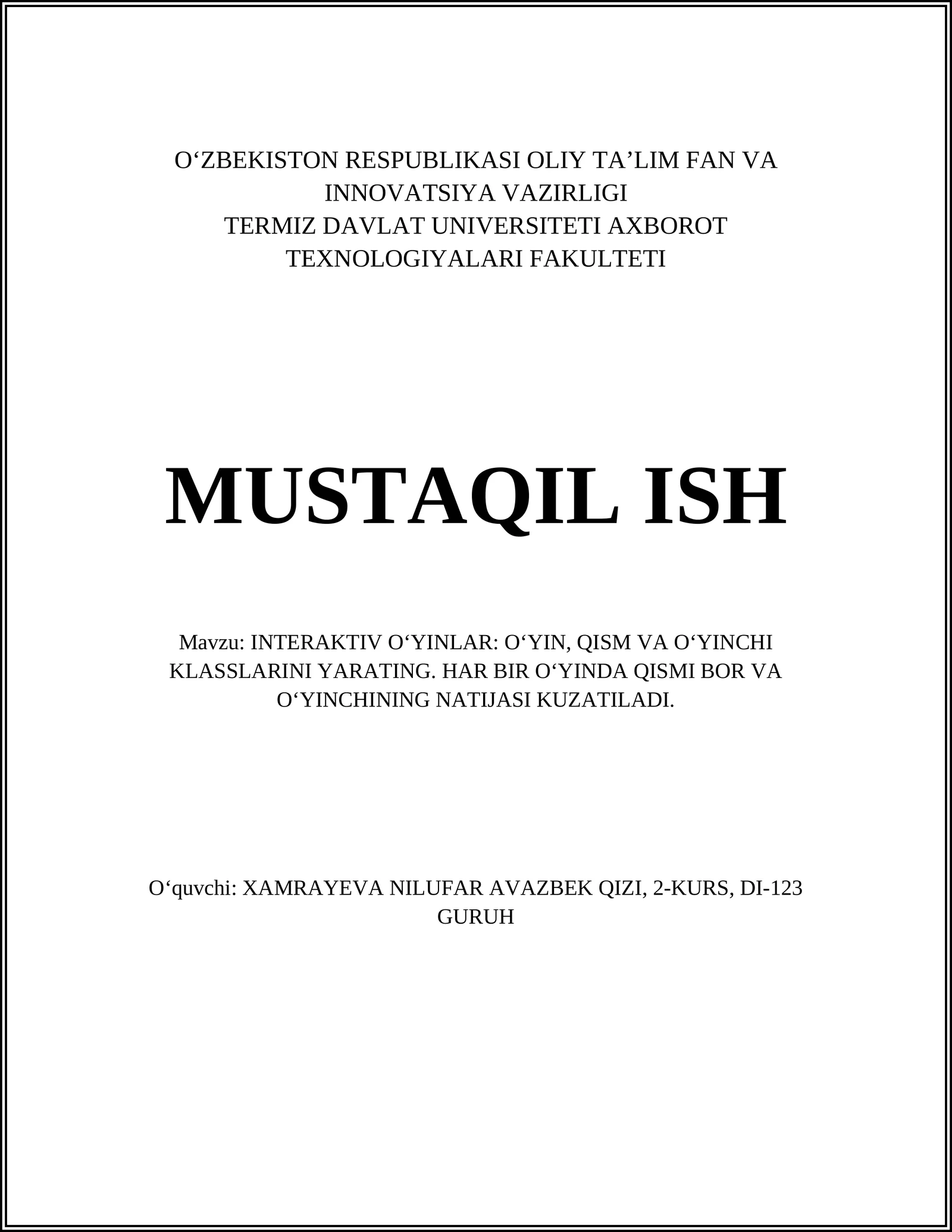 O‘ZBEKISTON RESPUBLIKASI OLIY TA’LIM FAN VA INNOVATSIYA VAZIRLIGI
TERMIZ DAVLAT UNIVERSITETI AXBOROT TEXNOLOGIYALARI FAKULTETI

MUSTAQIL ISH

Mavzu: INTERAKTIV O‘YINLAR: O‘YIN, QISM VA O‘YINCHI KLASSLARINI YARATING. HAR BIR O‘YINDA QISMI BOR VA O‘YINCHINING NATIJASI KUZATILADI.

O‘quvchi: XAMRAYEVA NILUFAR AVAZBEK QIZI, 2-KURS, DI-123 GURUH